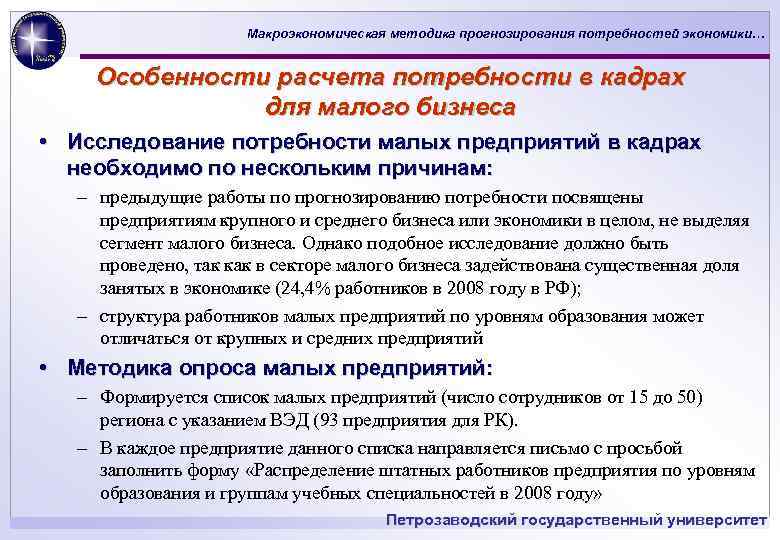 Макроэкономическая методика прогнозирования потребностей экономики…

Особенности расчета потребности в кадрах для малого бизнеса

• Исследование потребности малых предприятий в кадрах необходимо по нескольким причинам:

– предыдущие работы по прогнозированию потребности посвящены предприятиям крупного и среднего бизнеса или экономики в целом, не выделяя сегмент малого бизнеса. Однако подобное исследование должно быть проведено, так как в секторе малого бизнеса задействована существенная доля занятых в экономике (24,4% работников в 2008 году в РФ);

– структура работников малых предприятий по уровням образования может отличаться от крупных и средних предприятий

• Методика опроса малых предприятий:

– Формируется список малых предприятий (число сотрудников от 15 до 50) региона с указанием ВЭД (93 предприятия для РК).

– В каждое предприятие данного списка направляется письмо с просьбой заполнить форму «Распределение штатных работников предприятия по уровням образования и группам учебных специальностей в 2008 году»

Петрозаводский государственный университет